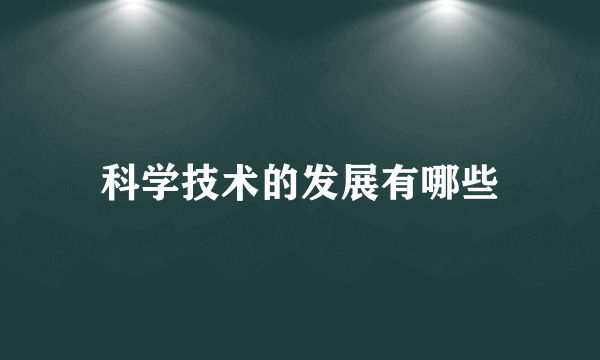 科学技术的发展有哪些